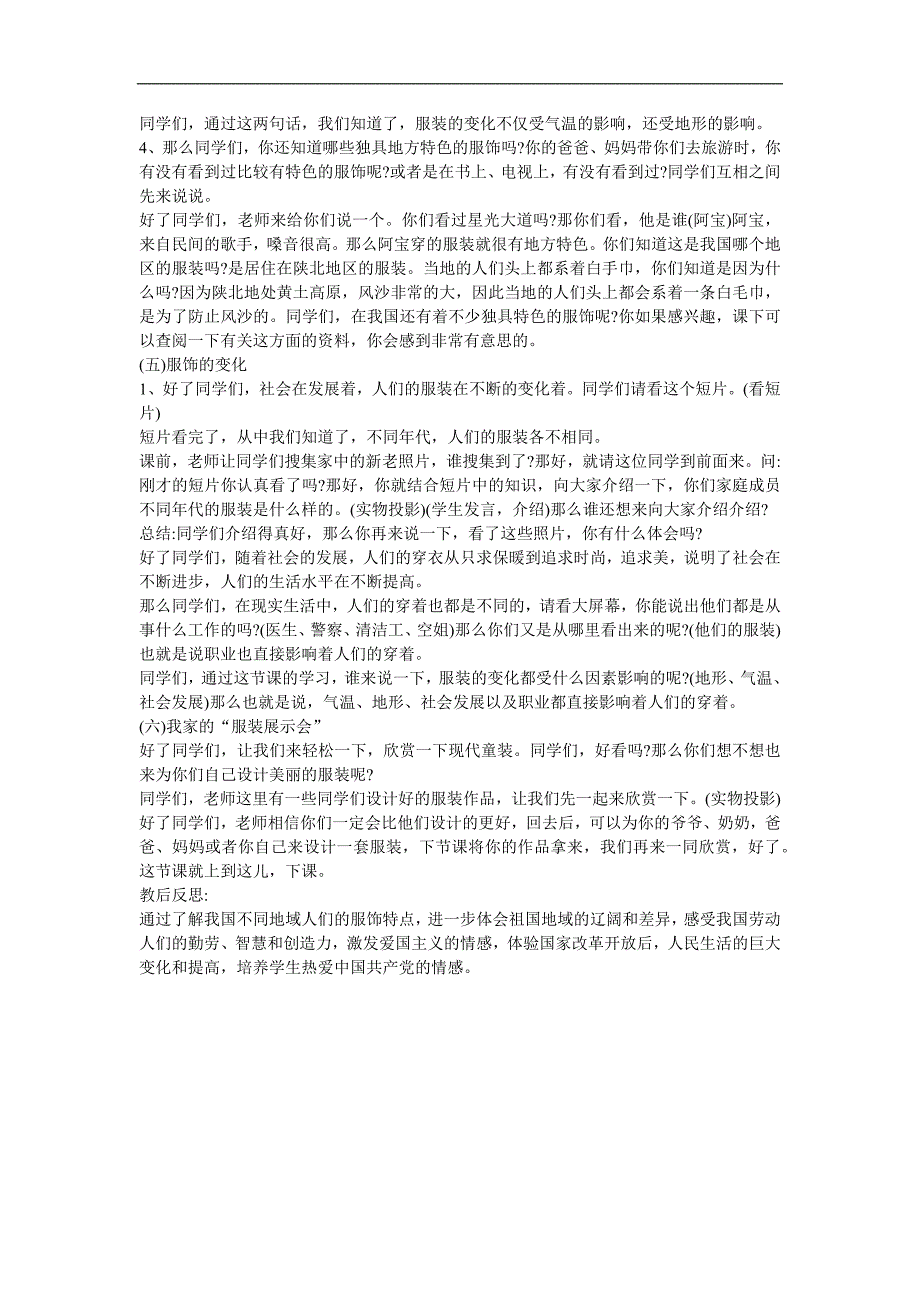 同学们，通过这两句话，我们知道了，服装的变化不仅受气温的影响，还受地形的影响。
4、那么同学们，你还知道哪些独具地方特色的服饰吗?你的爸爸、妈妈带你们去旅游时，你有没有看到过比较有特色的服饰呢?或者是在书上、电视上，有没有看到过?同学们互相之间先来说说。
好了同学们，老师来给你们说一个。你们看过星光大道吗?那你们看，他是谁(阿宝)阿宝，来自民间的歌手，嗓音很高。那么阿宝穿的服装就很有地方特色。你们知道这是我国哪个地区的服装吗?是居住在陕北地区的服装。当地的人们头上都系着白手巾，你们知道是因为什么吗?因为陕北地处黄土高原，风沙非常的大，因此当地的人们头上都会系着一条白毛巾，是为了防止风沙的。同学们，在我国还有着不少独具特色的服饰呢?你如果感兴趣，课下可以查阅一下有关这方面的资料，你会感到非常有意思的。
(五)服饰的变化
1、好了同学们，社会在发展着，人们的服装在不断的变化着。同学们请看这个短片。(看短片)
短片看完了，从中我们知道了，不同年代，人们的服装各不相同。
课前，老师让同学们搜集家中的新老照片，谁搜集到了?那好，就请这位同学到前面来。问:刚才的短片你认真看了吗?那好，你就结合短片中的知识，向大家介绍一下，你们家庭成员不同年代的服装是什么样的。(实物投影)(学生发言，介绍)那么谁还想来向大家介绍介绍?
总结:同学们介绍得真好，那么你再来说一下，看了这些照片，你有什么体会吗?
好了同学们，随着社会的发展，人们的穿衣从只求保暖到追求时尚，追求美，说明了社会在不断进步，人们的生活水平在不断提高。
那么同学们，在现实生活中，人们的穿着也都是不同的，请看大屏幕，你能说出他们都是从事什么工作的吗?(医生、警察、清洁工、空姐)那么你们又是从哪里看出来的呢?(他们的服装)也就是说职业也直接影响着人们的穿着。
同学们，通过这节课的学习，谁来说一下，服装的变化都受什么因素影响的呢?(地形、气温、社会发展)那么也就是说，气温、地形、社会发展以及职业都直接影响着人们的穿着。
(六)我家的“服装展示会”
好了同学们，让我们来轻松一下，欣赏一下现代童装。同学们，好看吗?那么你们想不想也来为你们自己设计美丽的服装呢?
同学们，老师这里有一些同学们设计好的服装作品，让我们先一起来欣赏一下。(实物投影)
好了同学们，老师相信你们一定会比他们设计的更好，回去后，可以为你的爷爷、奶奶，爸爸、妈妈或者你自己来设计一套服装，下节课将你的作品拿来，我们再来一同欣赏，好了。这节课就上到这儿，下课。
教后反思:
通过了解我国不同地域人们的服饰特点，进一步体会祖国地域的辽阔和差异，感受我国劳动人们的勤劳、智慧和创造力，激发爱国主义的情感，体验国家改革开放后，人民生活的巨大变化和提高，培养学生热爱中国共产党的情感。